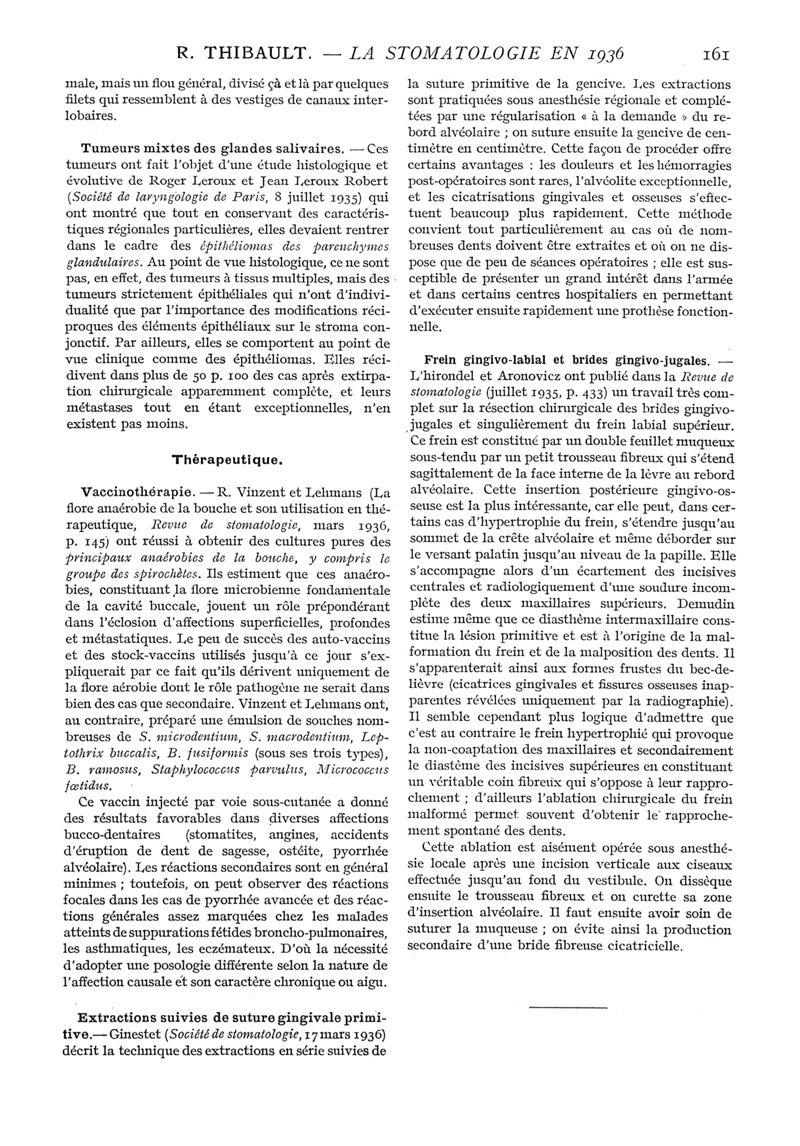 R. THIBAULT. — LA STOMATOLOGIE EN 1936 161

male, mais un flou général, divisé çà et là par quelques filets qui ressemblent à des vestiges de canaux interlobaires.

Tumeurs mixtes des glandes salivaires. — Ces tumeurs ont fait l'objet d'une étude histologique et évolutive de Roger Leroux et Jean Leroux Robert (Société de laryngologie de Paris, 8 juillet 1935) qui ont montré que tout en conservant des caractéristiques régionales particulières, elles devaient rentrer dans le cadre des épithéliomas des parenchymes glandulaires. Au point de vue histologique, ce ne sont pas, en effet, des tumeurs à tissus multiples, mais des tumeurs strictement épithéliales qui n'ont d'individualité que par l'importance des modifications réciproques des éléments épithéliaux sur le stroma conjonctif. Par ailleurs, elles se comportent au point de vue clinique comme des épithéliomas. Elles récidivent dans plus de 50 p. 100 des cas après extirpation chirurgicale apparemment complète, et leurs métastases tout en étant exceptionnelles, n'en existent pas moins.

Thérapeutique.

Vaccinothérapie. — R. Vinzent et Lehmans (La flore anaérobie de la bouche et son utilisation en thérapeutique, Revue de stomatologie, mars 1936, p. 145) ont réussi à obtenir des cultures pures des principaux anaérobies de la bouche, y compris le groupe des spirochètes. Ils estiment que ces anaérobies, constituant la flore microbienne fondamentale de la cavité buccale, jouent un rôle prépondérant dans l'éclosion d'affections superficielles, profondes et métastatiques. Le peu de succès des auto-vaccins et des stock-vaccins utilisés jusqu'à ce jour s'expliquerait par ce fait qu'ils dérivent uniquement de la flore aérobie dont le rôle pathogène ne serait dans bien des cas que secondaire. Vinzent et Lehmans ont, au contraire, préparé une émulsion de souches nombreuses de S. microdentium, S. macrodentium, Leptothrix buccalis, B. fusiformis (sous ses trois types), B. ramosus, Staphylococcus parvulus, Micrococcus fœtidus.

Ce vaccin injecté par voie sous-cutanée a donné des résultats favorables dans diverses affections bucco-dentaires (stomatites, angines, accidents d'éruption de dent de sagesse, ostéite, pyorrhée alvéolaire). Les réactions secondaires sont en général minimes ; toutefois, on peut observer des réactions focales dans les cas de pyorrhée avancée et des réactions générales assez marquées chez les malades atteints de suppurations fétides broncho-pulmonaires, les asthmatiques, les eczémateux. D'où la nécessité d'adopter une posologie différente selon la nature de l'affection causale et son caractère chronique ou aigu.

Extractions suivies de suture gingivale primitive.— Ginestet (Société de stomatologie, 17 mars 1936) décrit la technique des extractions en série suivies de la suture primitive de la gencive. Les extractions sont pratiquées sous anesthésie régionale et complétées par une régularisation « à la demande » du rebord alvéolaire ; on suture ensuite la gencive de centimètre en centimètre. Cette façon de procéder offre certains avantages : les douleurs et les hémorragies post-opératoires sont rares, l'alvéolite exceptionnelle, et les cicatrisations gingivales et osseuses s'effectuent beaucoup plus rapidement. Cette méthode convient tout particulièrement au cas où de nombreuses dents doivent être extraites et où on ne dispose que de peu de séances opératoires ; elle est susceptible de présenter un grand intérêt dans l'armée et dans certains centres hospitaliers en permettant d'exécuter ensuite rapidement une prothèse fonctionnelle.

Frein gingivo-labial et brides gingivo-jugales. — L'hirondel et Aronovicz ont publié dans la Revue de stomatologie (juillet 1935, p. 433) un travail très complet sur la résection chirurgicale des brides gingivo-jugales et singulièrement du frein labial supérieur. Ce frein est constitué par un double feuillet muqueux sous-tendu par un petit trousseau fibreux qui s'étend sagittalement de la face interne de la lèvre au rebord alvéolaire. Cette insertion postérieure gingivo-osseuse est la plus intéressante, car elle peut, dans certains cas d'hypertrophie du frein, s'étendre jusqu'au sommet de la crête alvéolaire et même déborder sur le versant palatin jusqu'au niveau de la papille. Elle s'accompagne alors d'un écartement des incisives centrales et radiologiquement d'une soudure incomplète des deux maxillaires supérieurs. Demudin estime même que ce diasthème intermaxillaire constitue la lésion primitive et est à l'origine de la malformation du frein et de la malposition des dents. Il s'apparenterait ainsi aux formes frustes du bec-de-lièvre (cicatrices gingivales et fissures osseuses inapparentes révélées uniquement par la radiographie). Il semble cependant plus logique d'admettre que c'est au contraire le frein hypertrophié qui provoque la non-coaptation des maxillaires et secondairement le diastème des incisives supérieures en constituant un véritable coin fibreux qui s'oppose à leur rapprochement ; d'ailleurs l'ablation chirurgicale du frein malformé permet souvent d'obtenir le rapprochement spontané des dents.

Cette ablation est aisément opérée sous anesthésie locale après une incision verticale aux ciseaux effectuée jusqu'au fond du vestibule. On dissèque ensuite le trousseau fibreux et on curette sa zone d'insertion alvéolaire. Il faut ensuite avoir soin de suturer la muqueuse ; on évite ainsi la production secondaire d'une bride fibreuse cicatricielle.